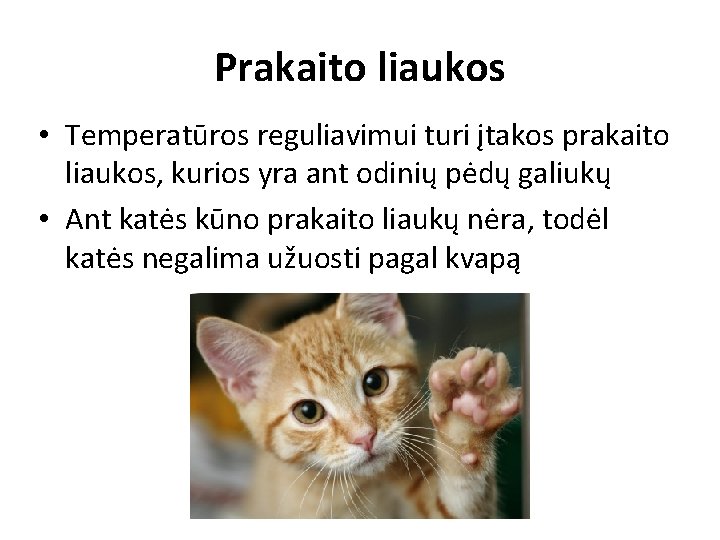 Prakaito liaukos

• Temperatūros reguliavimui turi įtakos prakaito liaukos, kurios yra ant odinių pėdų galiukų

• Ant katės kūno prakaito liaukų nėra, todėl katės negalima užuosti pagal kvapą